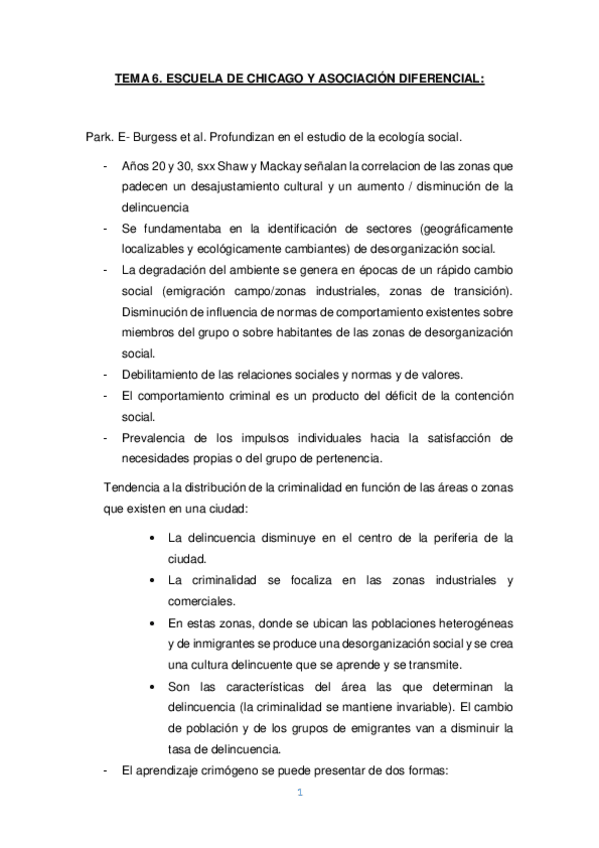 TEMA 6. ESCUELA DE CHICAGO Y ASOCIACIÓN DIFERENCIAL:

Park. E- Burgess et al. Profundizan en el estudio de la ecología social.

- Años 20 y 30, sxx Shaw y Mackay señalan la correlacion de las zonas que padecen un desajustamiento cultural y un aumento / disminución de la delincuencia
- Se fundamentaba en la identificación de sectores (geográficamente localizables y ecológicamente cambiantes) de desorganización social.
- La degradación del ambiente se genera en épocas de un rápido cambio social (emigración campo/zonas industriales, zonas de transición). Disminución de influencia de normas de comportamiento existentes sobre miembros del grupo o sobre habitantes de las zonas de desorganización social.
- Debilitamiento de las relaciones sociales y normas y de valores.
- El comportamiento criminal es un producto del déficit de la contención social.
- Prevalencia de los impulsos individuales hacia la satisfacción de necesidades propias o del grupo de pertenencia.

Tendencia a la distribución de la criminalidad en función de las áreas o zonas que existen en una ciudad:

• La delincuencia disminuye en el centro de la periferia de la ciudad.
• La criminalidad se focaliza en las zonas industriales y comerciales.
• En estas zonas, donde se ubican las poblaciones heterogéneas y de inmigrantes se produce una desorganización social y se crea una cultura delincuente que se aprende y se transmite.
• Son las características del área las que determinan la delincuencia (la criminalidad se mantiene invariable). El cambio de población y de los grupos de emigrantes van a disminuir la tasa de delincuencia.

- El aprendizaje crimógeno se puede presentar de dos formas:

1